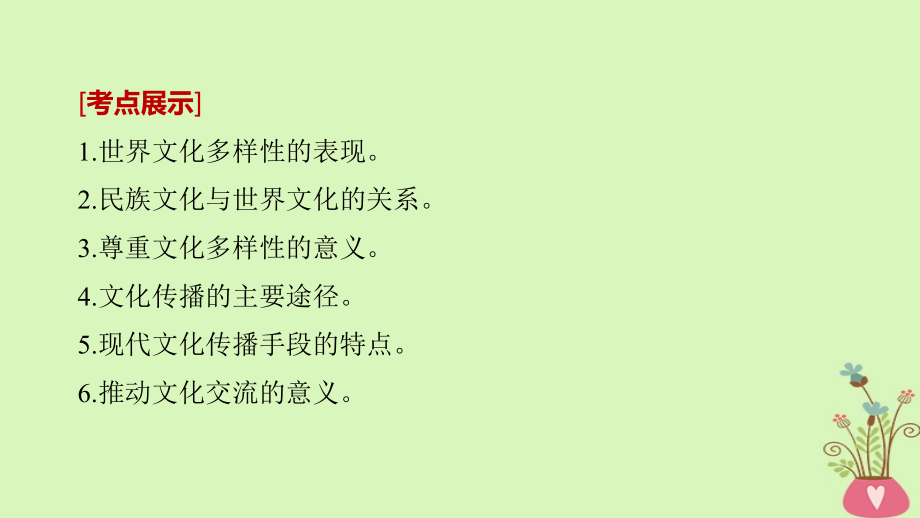 [考点展示]

1.世界文化多样性的表现。

2.民族文化与世界文化的关系。

3.尊重文化多样性的意义。

4.文化传播的主要途径。

5.现代文化传播手段的特点。

6.推动文化交流的意义。